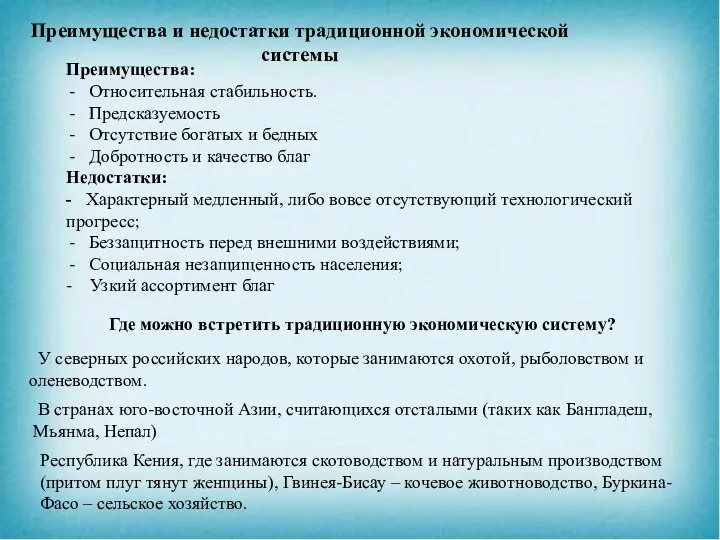 Преимущества и недостатки традиционной экономической системы

Преимущества:
- Относительная стабильность.
- Предсказуемость
- Отсутствие богатых и бедных
- Добротность и качество благ

Недостатки:
- Характерный медленный, либо вовсе отсутствующий технологический прогресс;
- Беззащитность перед внешними воздействиями;
- Социальная незащищенность населения;
- Узкий ассортимент благ

Где можно встретить традиционную экономическую систему?

У северных российских народов, которые занимаются охотой, рыболовством и оленеводством.

В странах юго-восточной Азии, считающихся отсталыми (таких как Бангладеш, Мьянма, Непал)

Республика Кения, где занимаются скотоводством и натуральным производством (притом плуг тянут женщины), Гвинея-Бисау – кочевое животноводство, Буркина-Фасо – сельское хозяйство.